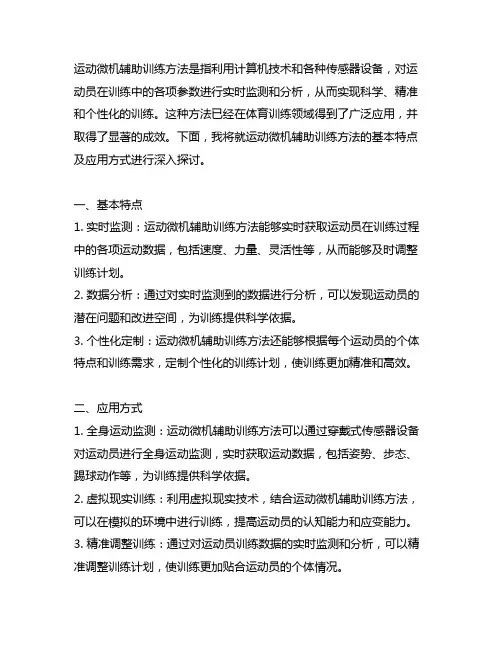 运动微机辅助训练方法是指利用计算机技术和各种传感器设备，对运动员在训练中的各项参数进行实时监测和分析，从而实现科学、精准和个性化的训练。这种方法已经在体育训练领域得到了广泛应用，并取得了显著的成效。下面，我将就运动微机辅助训练方法的基本特点及应用方式进行深入探讨。

一、基本特点
1. 实时监测：运动微机辅助训练方法能够实时获取运动员在训练过程中的各项运动数据，包括速度、力量、灵活性等，从而能够及时调整训练计划。
2. 数据分析：通过对实时监测到的数据进行分析，可以发现运动员的潜在问题和改进空间，为训练提供科学依据。
3. 个性化定制：运动微机辅助训练方法还能够根据每个运动员的个体特点和训练需求，定制个性化的训练计划，使训练更加精准和高效。

二、应用方式
1. 全身运动监测：运动微机辅助训练方法可以通过穿戴式传感器设备对运动员进行全身运动监测，实时获取运动数据，包括姿势、步态、踢球动作等，为训练提供科学依据。
2. 虚拟现实训练：利用虚拟现实技术，结合运动微机辅助训练方法，可以在模拟的环境中进行训练，提高运动员的认知能力和应变能力。
3. 精准调整训练：通过对运动员训练数据的实时监测和分析，可以精准调整训练计划，使训练更加贴合运动员的个体情况。